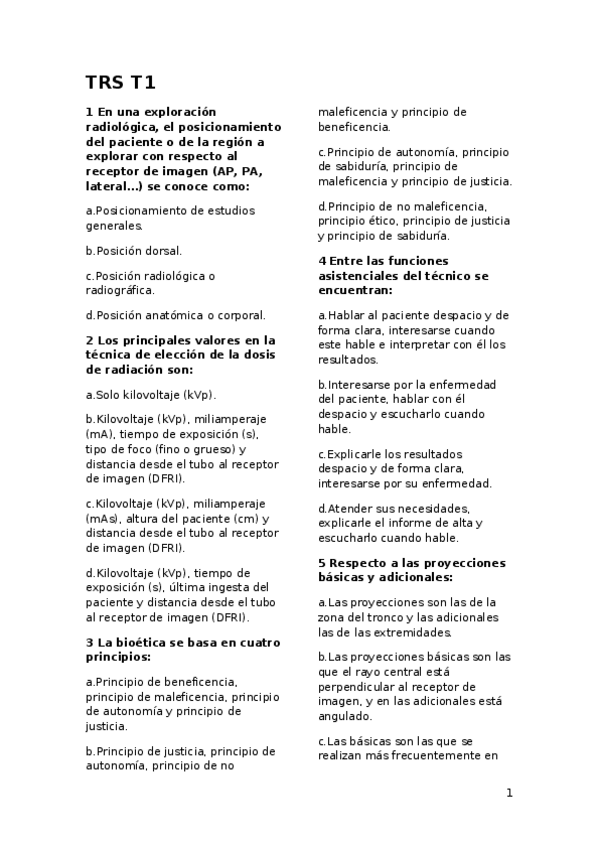 TRS T1

1 En una exploración radiológica, el posicionamiento del paciente o de la región a explorar con respecto al receptor de imagen (AP, PA, lateral...) se conoce como:

a.Posicionamiento de estudios generales.

b.Posición dorsal.

c.Posición radiológica o radiográfica.

d.Posición anatómica o corporal.

2 Los principales valores en la técnica de elección de la dosis de radiación son:

a.Solo kilovoltaje (kVp).

b.Kilovoltaje (kVp), miliamperaje (mA), tiempo de exposición (s), tipo de foco (fino o grueso) y distancia desde el tubo al receptor de imagen (DFRI).

c.Kilovoltaje (kVp), miliamperaje (mAs), altura del paciente (cm) y distancia desde el tubo al receptor de imagen (DFRI).

d.Kilovoltaje (kVp), tiempo de exposición (s), última ingesta del paciente y distancia desde el tubo al receptor de imagen (DFRI).

3 La bioética se basa en cuatro principios:

a.Principio de beneficencia, principio de maleficencia, principio de autonomía y principio de justicia.

b.Principio de justicia, principio de autonomía, principio de no maleficencia y principio de beneficencia.

c.Principio de autonomía, principio de sabiduría, principio de maleficencia y principio de justicia.

d.Principio de no maleficencia, principio ético, principio de justicia y principio de sabiduría.

4 Entre las funciones asistenciales del técnico se encuentran:

a.Hablar al paciente despacio y de forma clara, interesarse cuando este hable e interpretar con él los resultados.

b.Interesarse por la enfermedad del paciente, hablar con él despacio y escucharlo cuando hable.

c.Explicarle los resultados despacio y de forma clara, interesarse por su enfermedad.

d.Atender sus necesidades, explicarle el informe de alta y escucharlo cuando hable.

5 Respecto a las proyecciones básicas y adicionales:

a.Las proyecciones son las de la zona del tronco y las adicionales las de las extremidades.

b.Las proyecciones básicas son las que el rayo central está perpendicular al receptor de imagen, y en las adicionales está angulado.

c.Las básicas son las que se realizan más frecuentemente en

1